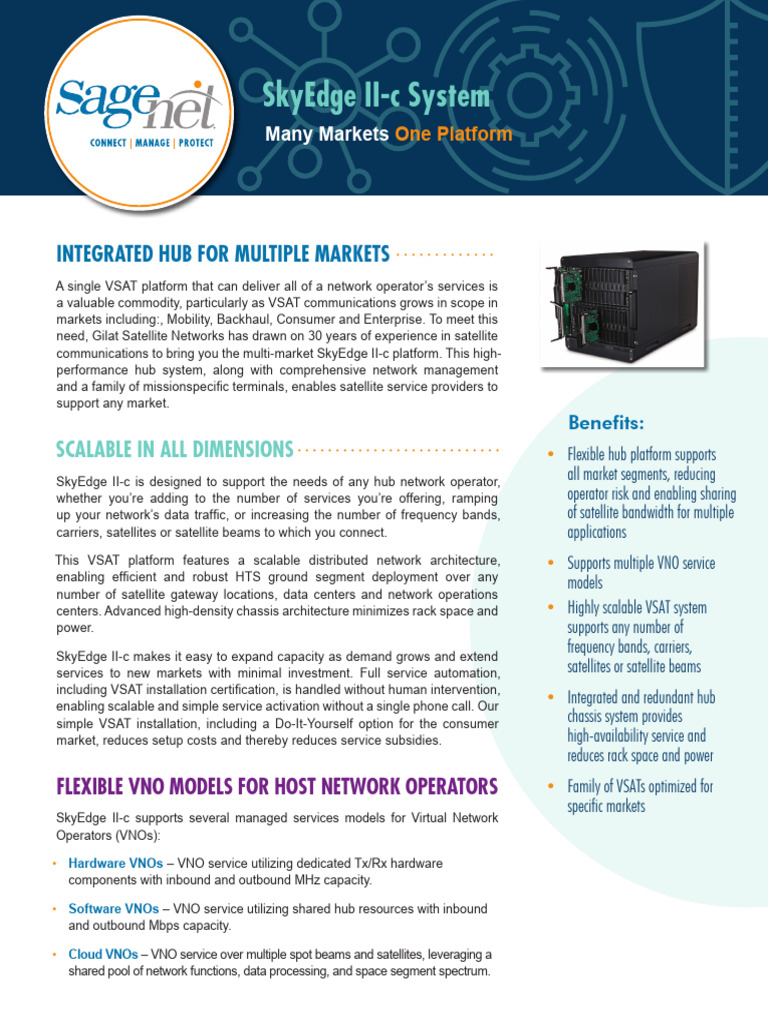 Sagenet
CONNECT | MANAGE | PROTECT

SkyEdge II-c System
Many Markets One Platform

INTEGRATED HUB FOR MULTIPLE MARKETS

A single VSAT platform that can deliver all of a network operator's services is a valuable commodity, particularly as VSAT communications grows in scope in markets including:, Mobility, Backhaul, Consumer and Enterprise. To meet this need, Gilat Satellite Networks has drawn on 30 years of experience in satellite communications to bring you the multi-market SkyEdge II-c platform. This high-performance hub system, along with comprehensive network management and a family of missionspecific terminals, enables satellite service providers to support any market.

SCALABLE IN ALL DIMENSIONS

SkyEdge II-c is designed to support the needs of any hub network operator, whether you're adding to the number of services you're offering, ramping up your network's data traffic, or increasing the number of frequency bands, carriers, satellites or satellite beams to which you connect.

This VSAT platform features a scalable distributed network architecture, enabling efficient and robust HTS ground segment deployment over any number of satellite gateway locations, data centers and network operations centers. Advanced high-density chassis architecture minimizes rack space and power.

SkyEdge II-c makes it easy to expand capacity as demand grows and extend services to new markets with minimal investment. Full service automation, including VSAT installation certification, is handled without human intervention, enabling scalable and simple service activation without a single phone call. Our simple VSAT installation, including a Do-It-Yourself option for the consumer market, reduces setup costs and thereby reduces service subsidies.

FLEXIBLE VNO MODELS FOR HOST NETWORK OPERATORS

SkyEdge II-c supports several managed services models for Virtual Network Operators (VNOs):

• Hardware VNOs – VNO service utilizing dedicated Tx/Rx hardware components with inbound and outbound MHz capacity.

• Software VNOs – VNO service utilizing shared hub resources with inbound and outbound Mbps capacity.

• Cloud VNOs – VNO service over multiple spot beams and satellites, leveraging a shared pool of network functions, data processing, and space segment spectrum.

Benefits:

• Flexible hub platform supports all market segments, reducing operator risk and enabling sharing of satellite bandwidth for multiple applications

• Supports multiple VNO service models

• Highly scalable VSAT system supports any number of frequency bands, carriers, satellites or satellite beams

• Integrated and redundant hub chassis system provides high-availability service and reduces rack space and power

• Family of VSATs optimized for specific markets